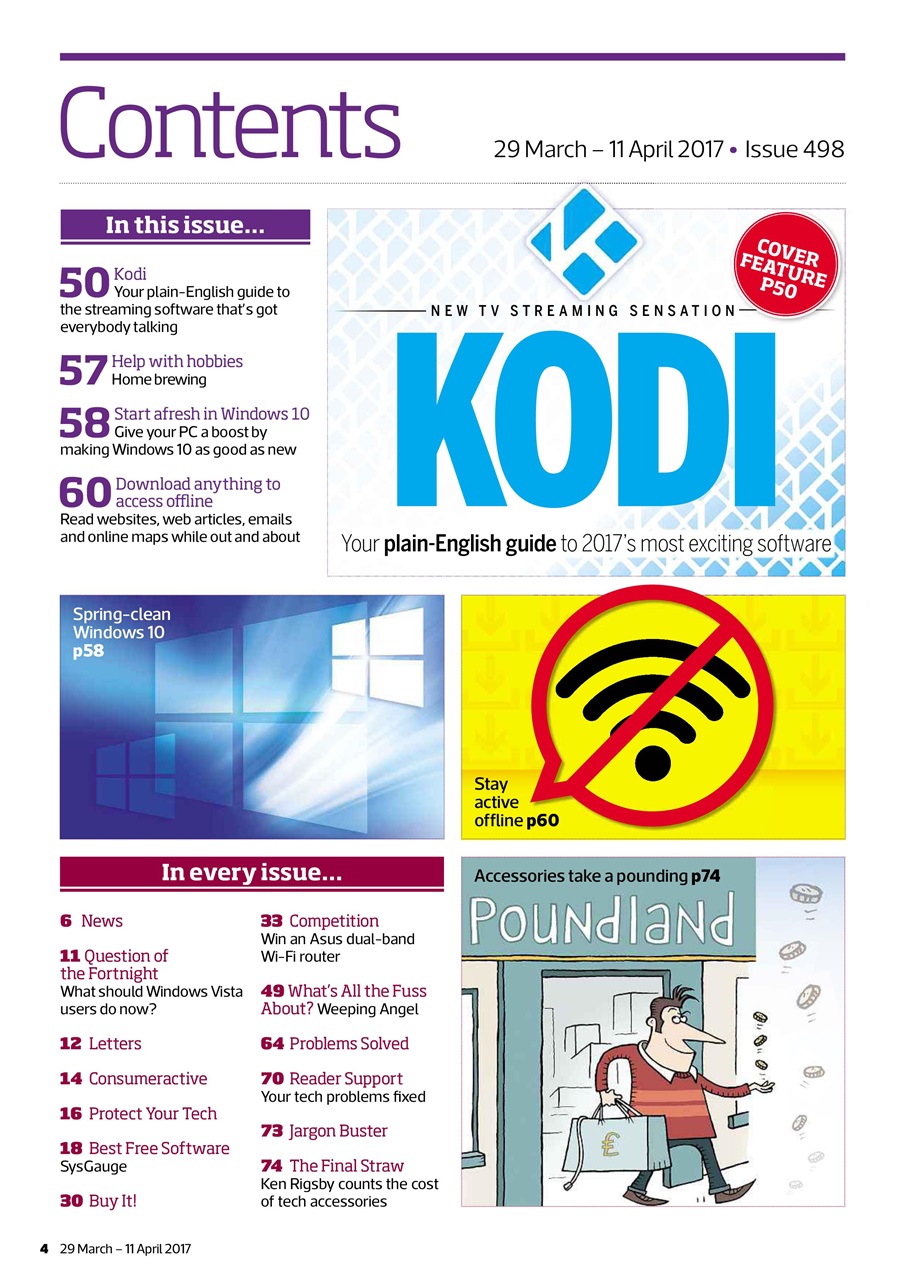 Contents

29 March – 11 April 2017 • Issue 498

In this issue...

50 Kodi
Your plain-English guide to the streaming software that's got everybody talking

57 Help with hobbies
Home brewing

58 Start afresh in Windows 10
Give your PC a boost by making Windows 10 as good as new

60 Download anything to access offline
Read websites, web articles, emails and online maps while out and about

COVER FEATURE P50

NEW TV STREAMING SENSATION

KODI

Your plain-English guide to 2017's most exciting software

Spring-clean Windows 10 p58

Stay active offline p60

In every issue...

6 News

11 Question of the Fortnight
What should Windows Vista users do now?

12 Letters

14 Consumeractive

16 Protect Your Tech

18 Best Free Software
SysGauge

30 Buy It!

33 Competition
Win an Asus dual-band Wi-Fi router

49 What's All the Fuss About? Weeping Angel

64 Problems Solved

70 Reader Support
Your tech problems fixed

73 Jargon Buster

74 The Final Straw
Ken Rigsby counts the cost of tech accessories

Accessories take a pounding p74

Poundland

£

4 29 March – 11 April 2017